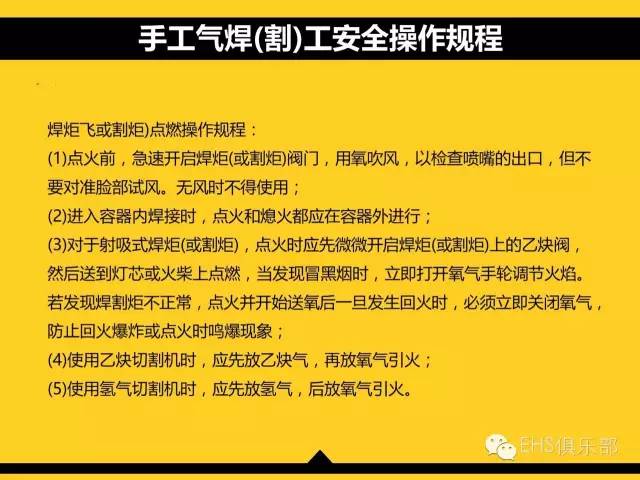 手工气焊(割)工安全操作规程

焊炬飞或割炬)点燃操作规程：

(1)点火前，急速开启焊炬(或割炬)阀门，用氧吹风，以检查喷嘴的出口，但不要对准脸部试风。无风时不得使用；

(2)进入容器内焊接时，点火和熄火都应在容器外进行；

(3)对于射吸式焊炬(或割炬)，点火时应先微微开启焊炬(或割炬)上的乙炔阀，然后送到灯芯或火柴上点燃，当发现冒黑烟时，立即打开氧气手轮调节火焰。若发现焊割炬不正常，点火并开始送氧后一旦发生回火时，必须立即关闭氧气，防止回火爆炸或点火时鸣爆现象；

(4)使用乙炔切割机时，应先放乙炔气，再放氧气引火；

(5)使用氢气切割机时，应先放氢气，后放氧气引火。

EHS俱乐部